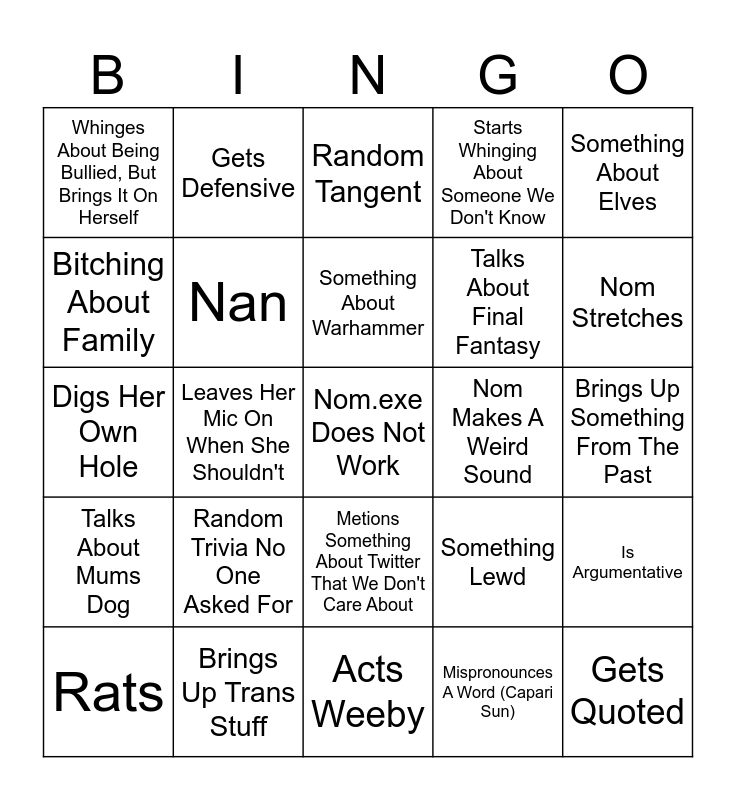 | B | I | N | G | O |
|---|---|---|---|---|
| Whinges About Being Bullied, But Brings It On Herself | Gets Defensive | Random Tangent | Starts Whinging About Someone We Don't Know | Something About Elves |
| Bitching About Family | Nan | Something About Warhammer | Talks About Final Fantasy | Nom Stretches |
| Digs Her Own Hole | Leaves Her Mic On When She Shouldn't | Nom.exe Does Not Work | Nom Makes A Weird Sound | Brings Up Something From The Past |
| Talks About Mums Dog | Random Trivia No One Asked For | Metions Something About Twitter That We Don't Care About | Something Lewd | Is Argumentative |
| Rats | Brings Up Trans Stuff | Acts Weeby | Mispronounces A Word (Capari Sun) | Gets Quoted |